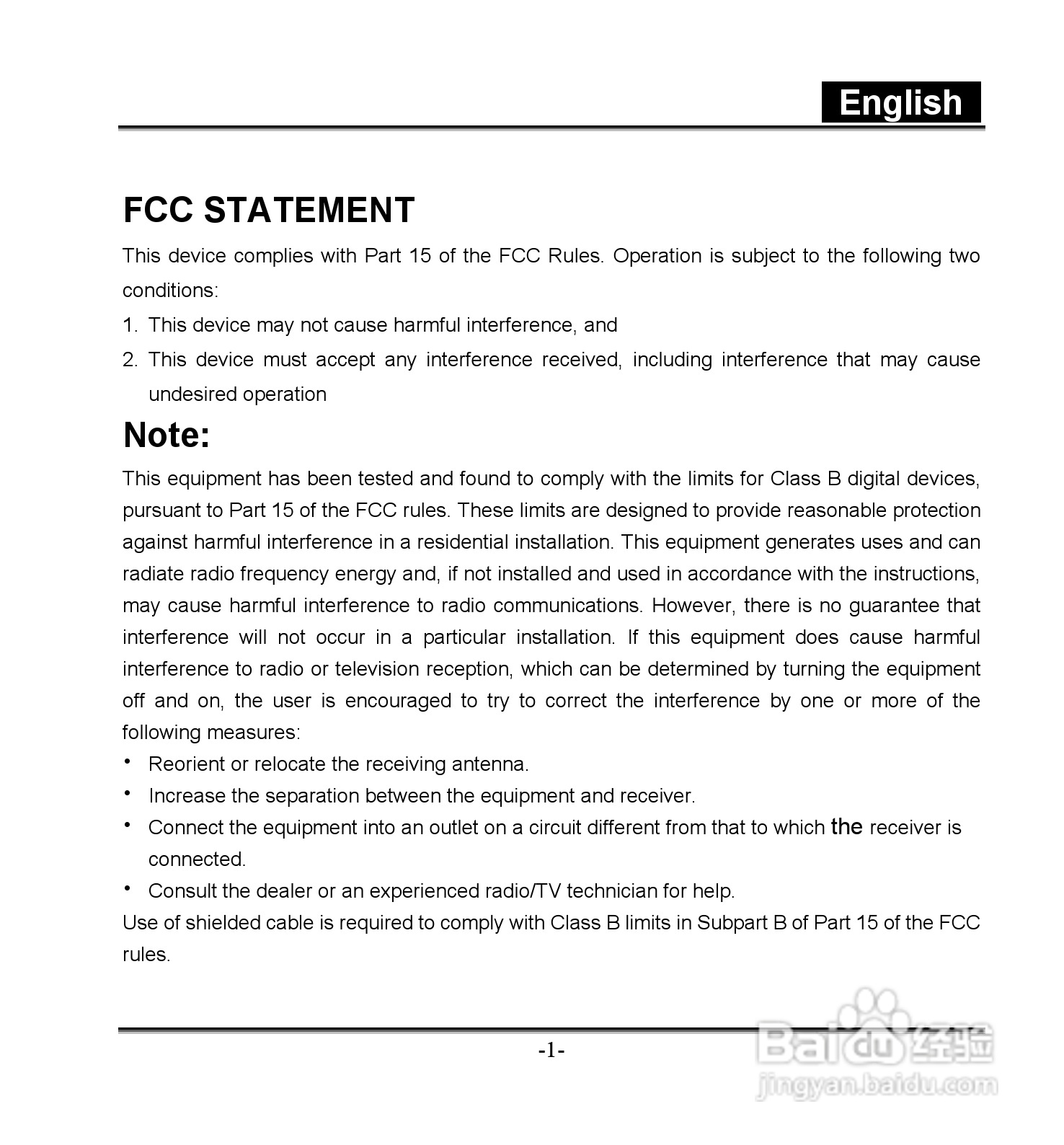 English

FCC STATEMENT

This device complies with Part 15 of the FCC Rules. Operation is subject to the following two conditions:

1. This device may not cause harmful interference, and
2. This device must accept any interference received, including interference that may cause undesired operation

Note:

This equipment has been tested and found to comply with the limits for Class B digital devices, pursuant to Part 15 of the FCC rules. These limits are designed to provide reasonable protection against harmful interference in a residential installation. This equipment generates uses and can radiate radio frequency energy and, if not installed and used in accordance with the instructions, may cause harmful interference to radio communications. However, there is no guarantee that interference will not occur in a particular installation. If this equipment does cause harmful interference to radio or television reception, which can be determined by turning the equipment off and on, the user is encouraged to try to correct the interference by one or more of the following measures:

• Reorient or relocate the receiving antenna.
• Increase the separation between the equipment and receiver.
• Connect the equipment into an outlet on a circuit different from that to which the receiver is connected.
• Consult the dealer or an experienced radio/TV technician for help.

Use of shielded cable is required to comply with Class B limits in Subpart B of Part 15 of the FCC rules.

-1-

Baidu 经验
jingyan.baidu.com